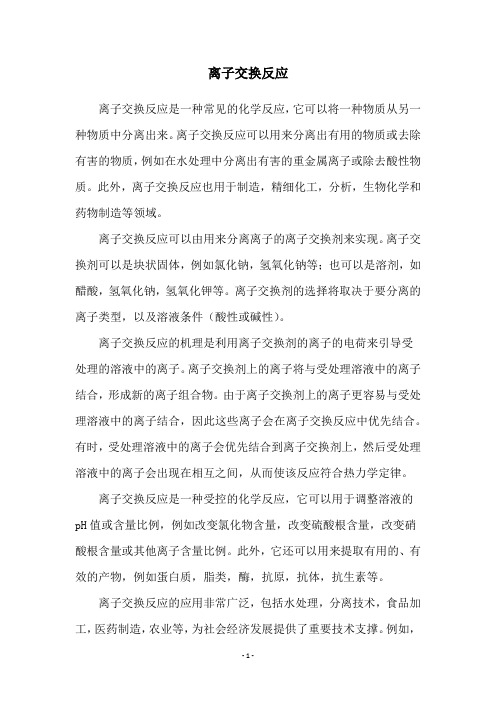 离子交换反应

离子交换反应是一种常见的化学反应，它可以将一种物质从另一种物质中分离出来。离子交换反应可以用来分离出有用的物质或去除有害的物质，例如在水处理中分离出有害的重金属离子或除去酸性物质。此外，离子交换反应也用于制造，精细化工，分析，生物化学和药物制造等领域。

离子交换反应可以由用来分离离子的离子交换剂来实现。离子交换剂可以是块状固体，例如氯化钠，氢氧化钠等；也可以是溶剂，如醋酸，氢氧化钠，氢氧化钾等。离子交换剂的选择将取决于要分离的离子类型，以及溶液条件（酸性或碱性）。

离子交换反应的机理是利用离子交换剂的离子的电荷来引导受处理的溶液中的离子。离子交换剂上的离子将与受处理溶液中的离子结合，形成新的离子组合物。由于离子交换剂上的离子更容易与受处理溶液中的离子结合，因此这些离子会在离子交换反应中优先结合。有时，受处理溶液中的离子会优先结合到离子交换剂上，然后受处理溶液中的离子会出现在相互之间，从而使该反应符合热力学定律。

离子交换反应是一种受控的化学反应，它可以用于调整溶液的pH值或含量比例，例如改变氯化物含量，改变硫酸根含量，改变硝酸根含量或其他离子含量比例。此外，它还可以用来提取有用的、有效的产物，例如蛋白质，脂类，酶，抗原，抗体，抗生素等。

离子交换反应的应用非常广泛，包括水处理，分离技术，食品加工，医药制造，农业等，为社会经济发展提供了重要技术支撑。例如，

- 1 -